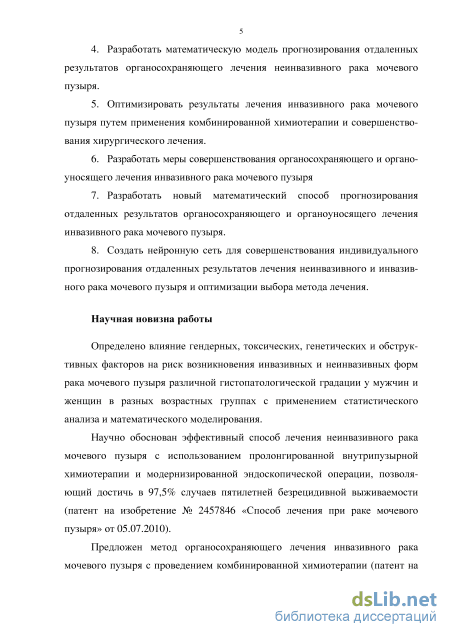 5

4. Разработать математическую модель прогнозирования отдаленных результатов органосохраняющего лечения неинвазивного рака мочевого пузыря.

5. Оптимизировать результаты лечения инвазивного рака мочевого пузыря путем применения комбинированной химиотерапии и совершенствования хирургического лечения.

6. Разработать меры совершенствования органосохраняющего и органоуносящего лечения инвазивного рака мочевого пузыря

7. Разработать новый математический способ прогнозирования отдаленных результатов органосохраняющего и органоуносящего лечения инвазивного рака мочевого пузыря.

8. Создать нейронную сеть для совершенствования индивидуального прогнозирования отдаленных результатов лечения неинвазивного и инвазивного рака мочевого пузыря и оптимизации выбора метода лечения.

Научная новизна работы

Определено влияние гендерных, токсических, генетических и обструктивных факторов на риск возникновения инвазивных и неинвазивных форм рака мочевого пузыря различной гистопатологической градации у мужчин и женщин в разных возрастных группах с применением статистического анализа и математического моделирования.

Научно обоснован эффективный способ лечения неинвазивного рака мочевого пузыря с использованием пролонгированной внутрипузырной химиотерапии и модернизированной эндоскопической операции, позволяющий достичь в 97,5% случаев пятилетней безрецидивной выживаемости (патент на изобретение № 2457846 «Способ лечения при раке мочевого пузыря» от 05.07.2010).

Предложен метод органосохраняющего лечения инвазивного рака мочевого пузыря с проведением комбинированной химиотерапии (патент на

dsLib.net
библиотека диссертаций